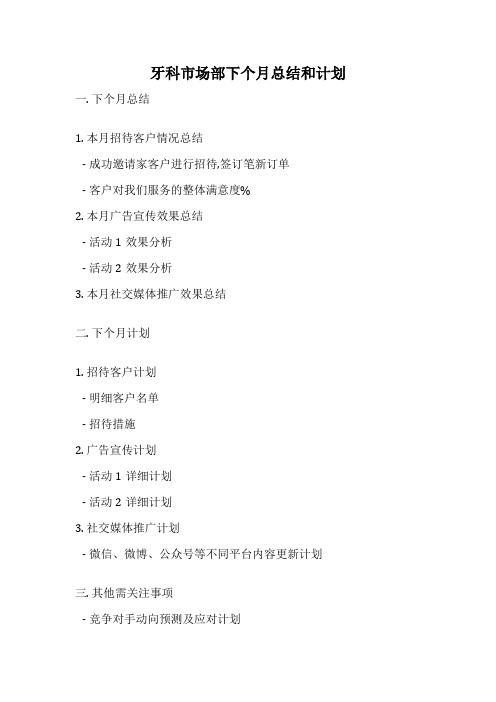 牙科市场部下个月总结和计划

一. 下个月总结

1. 本月招待客户情况总结

- 成功邀请家客户进行招待,签订笔新订单

- 客户对我们服务的整体满意度%

2. 本月广告宣传效果总结

- 活动 1 效果分析

- 活动 2 效果分析

3. 本月社交媒体推广效果总结

二. 下个月计划

1. 招待客户计划

- 明细客户名单

- 招待措施

2. 广告宣传计划

- 活动 1 详细计划

- 活动 2 详细计划

3. 社交媒体推广计划

- 微信、微博、公众号等不同平台内容更新计划

三. 其他需关注事项

- 竞争对手动向预测及应对计划